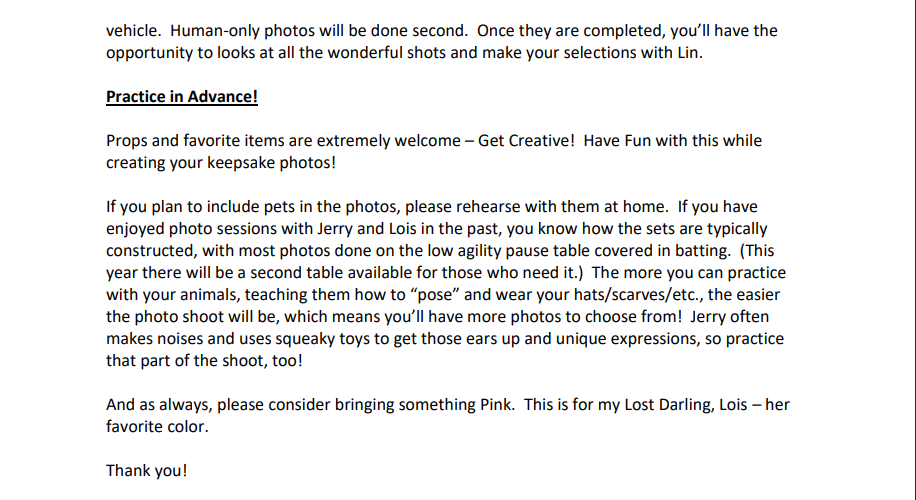 vehicle. Human-only photos will be done second. Once they are completed, you'll have the opportunity to looks at all the wonderful shots and make your selections with Lin.

Practice in Advance!

Props and favorite items are extremely welcome – Get Creative! Have Fun with this while creating your keepsake photos!

If you plan to include pets in the photos, please rehearse with them at home. If you have enjoyed photo sessions with Jerry and Lois in the past, you know how the sets are typically constructed, with most photos done on the low agility pause table covered in batting. (This year there will be a second table available for those who need it.) The more you can practice with your animals, teaching them how to "pose" and wear your hats/scarves/etc., the easier the photo shoot will be, which means you'll have more photos to choose from! Jerry often makes noises and uses squeaky toys to get those ears up and unique expressions, so practice that part of the shoot, too!

And as always, please consider bringing something Pink. This is for my Lost Darling, Lois – her favorite color.

Thank you!